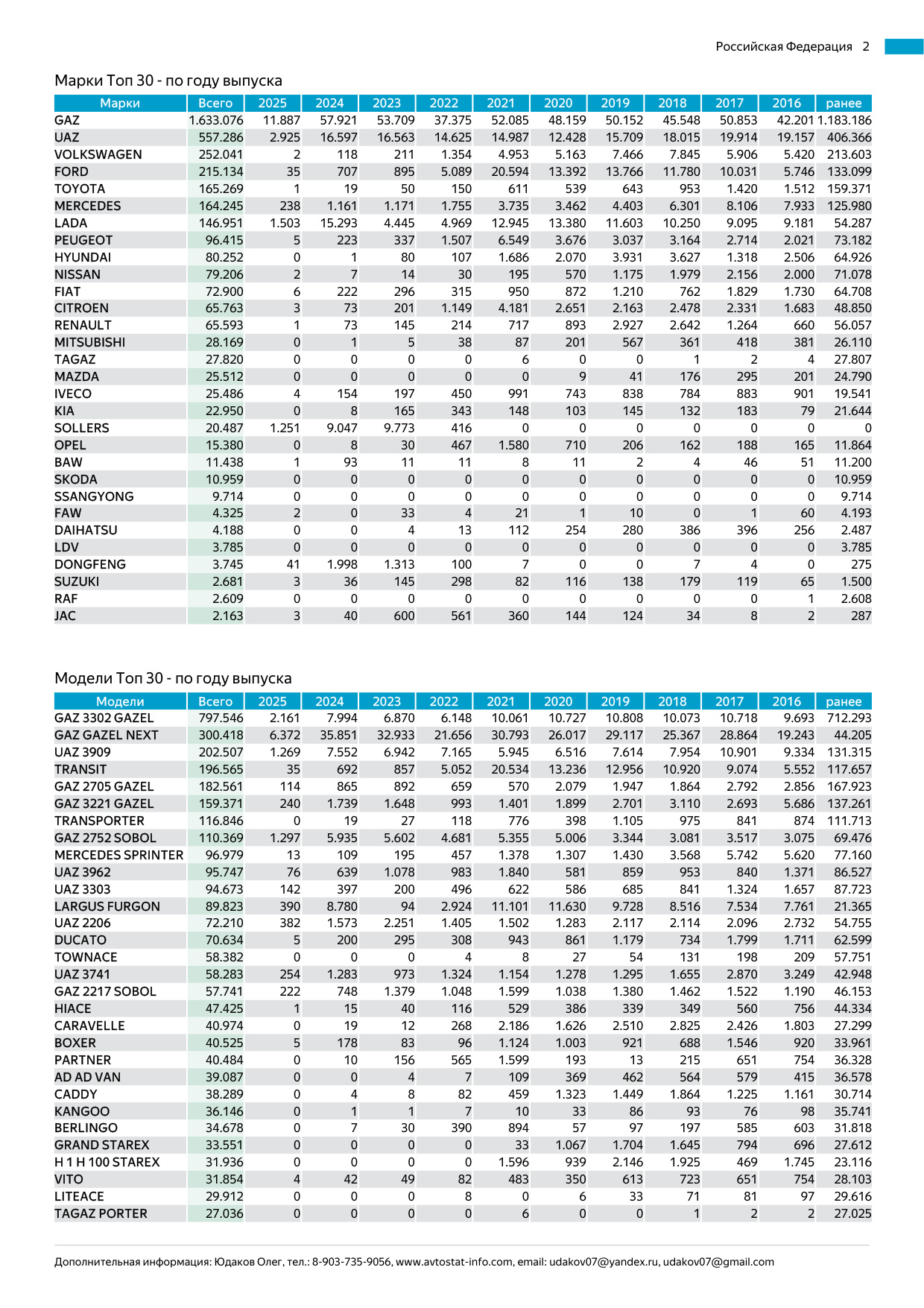 Российская Федерация 2

Марки Топ 30 - по году выпуска

| Марки | Всего | 2025 | 2024 | 2023 | 2022 | 2021 | 2020 | 2019 | 2018 | 2017 | 2016 | ранее |
|---|---|---|---|---|---|---|---|---|---|---|---|---|
| GAZ | 1.633.076 | 11.887 | 57.921 | 53.709 | 37.375 | 52.085 | 48.159 | 50.152 | 45.548 | 50.853 | 42.201 | 1.183.186 |
| UAZ | 557.286 | 2.925 | 16.597 | 16.563 | 14.625 | 14.987 | 12.428 | 15.709 | 18.015 | 19.914 | 19.157 | 406.366 |
| VOLKSWAGEN | 252.041 | 2 | 118 | 211 | 1.354 | 4.953 | 5.163 | 7.466 | 7.845 | 5.906 | 5.420 | 213.603 |
| FORD | 215.134 | 35 | 707 | 895 | 5.089 | 20.594 | 13.392 | 13.766 | 11.780 | 10.031 | 5.746 | 133.099 |
| TOYOTA | 165.269 | 1 | 19 | 50 | 150 | 611 | 539 | 643 | 953 | 1.420 | 1.512 | 159.371 |
| MERCEDES | 164.245 | 238 | 1.161 | 1.171 | 1.755 | 3.735 | 3.462 | 4.403 | 6.301 | 8.106 | 7.933 | 125.980 |
| LADA | 146.951 | 1.503 | 15.293 | 4.445 | 4.969 | 12.945 | 13.380 | 11.603 | 10.250 | 9.095 | 9.181 | 54.287 |
| PEUGEOT | 96.415 | 5 | 223 | 337 | 1.507 | 6.549 | 3.676 | 3.037 | 3.164 | 2.714 | 2.021 | 73.182 |
| HYUNDAI | 80.252 | 0 | 1 | 80 | 107 | 1.686 | 2.070 | 3.931 | 3.627 | 1.318 | 2.506 | 64.926 |
| NISSAN | 79.206 | 2 | 7 | 14 | 30 | 195 | 570 | 1.175 | 1.979 | 2.156 | 2.000 | 71.078 |
| FIAT | 72.900 | 6 | 222 | 296 | 315 | 950 | 872 | 1.210 | 762 | 1.829 | 1.730 | 64.708 |
| CITROEN | 65.763 | 3 | 73 | 201 | 1.149 | 4.181 | 2.651 | 2.163 | 2.478 | 2.331 | 1.683 | 48.850 |
| RENAULT | 65.593 | 1 | 73 | 145 | 214 | 717 | 893 | 2.927 | 2.642 | 1.264 | 660 | 56.057 |
| MITSUBISHI | 28.169 | 0 | 1 | 5 | 38 | 87 | 201 | 567 | 361 | 418 | 381 | 26.110 |
| TAGAZ | 27.820 | 0 | 0 | 0 | 0 | 6 | 0 | 0 | 1 | 2 | 4 | 27.807 |
| MAZDA | 25.512 | 0 | 0 | 0 | 0 | 0 | 9 | 41 | 176 | 295 | 201 | 24.790 |
| IVECO | 25.486 | 4 | 154 | 197 | 450 | 991 | 743 | 838 | 784 | 883 | 901 | 19.541 |
| KIA | 22.950 | 0 | 8 | 165 | 343 | 148 | 103 | 145 | 132 | 183 | 79 | 21.644 |
| SOLLERS | 20.487 | 1.251 | 9.047 | 9.773 | 416 | 0 | 0 | 0 | 0 | 0 | 0 | 0 |
| OPEL | 15.380 | 0 | 8 | 30 | 467 | 1.580 | 710 | 206 | 162 | 188 | 165 | 11.864 |
| BAW | 11.438 | 1 | 93 | 11 | 11 | 8 | 11 | 2 | 4 | 46 | 51 | 11.200 |
| SKODA | 10.959 | 0 | 0 | 0 | 0 | 0 | 0 | 0 | 0 | 0 | 0 | 10.959 |
| SSANGYONG | 9.714 | 0 | 0 | 0 | 0 | 0 | 0 | 0 | 0 | 0 | 0 | 9.714 |
| FAW | 4.325 | 2 | 0 | 33 | 4 | 21 | 1 | 10 | 0 | 1 | 60 | 4.193 |
| DAIHATSU | 4.188 | 0 | 0 | 4 | 13 | 112 | 254 | 280 | 386 | 396 | 256 | 2.487 |
| LDV | 3.785 | 0 | 0 | 0 | 0 | 0 | 0 | 0 | 0 | 0 | 0 | 3.785 |
| DONGFENG | 3.745 | 41 | 1.998 | 1.313 | 100 | 7 | 0 | 0 | 7 | 4 | 0 | 275 |
| SUZUKI | 2.681 | 3 | 36 | 145 | 298 | 82 | 116 | 138 | 179 | 119 | 65 | 1.500 |
| RAF | 2.609 | 0 | 0 | 0 | 0 | 0 | 0 | 0 | 0 | 0 | 1 | 2.608 |
| JAC | 2.163 | 3 | 40 | 600 | 561 | 360 | 144 | 124 | 34 | 8 | 2 | 287 |

Модели Топ 30 - по году выпуска

| Модели | Всего | 2025 | 2024 | 2023 | 2022 | 2021 | 2020 | 2019 | 2018 | 2017 | 2016 | ранее |
|---|---|---|---|---|---|---|---|---|---|---|---|---|
| GAZ 3302 GAZEL | 797.546 | 2.161 | 7.994 | 6.870 | 6.148 | 10.061 | 10.727 | 10.808 | 10.073 | 10.718 | 9.693 | 712.293 |
| GAZ GAZEL NEXT | 300.418 | 6.372 | 35.851 | 32.933 | 21.656 | 30.793 | 26.017 | 29.117 | 25.367 | 28.864 | 19.243 | 44.205 |
| UAZ 3909 | 202.507 | 1.269 | 7.552 | 6.942 | 7.165 | 5.945 | 6.516 | 7.614 | 7.954 | 10.901 | 9.334 | 131.315 |
| TRANSIT | 196.565 | 35 | 692 | 857 | 5.052 | 20.534 | 13.236 | 12.956 | 10.920 | 9.074 | 5.552 | 117.657 |
| GAZ 2705 GAZEL | 182.561 | 114 | 865 | 892 | 659 | 570 | 2.079 | 1.947 | 1.864 | 2.792 | 2.856 | 167.923 |
| GAZ 3221 GAZEL | 159.371 | 240 | 1.739 | 1.648 | 993 | 1.401 | 1.899 | 2.701 | 3.110 | 2.693 | 5.686 | 137.261 |
| TRANSPORTER | 116.846 | 0 | 19 | 27 | 118 | 776 | 398 | 1.105 | 975 | 841 | 874 | 111.713 |
| GAZ 2752 SOBOL | 110.369 | 1.297 | 5.935 | 5.602 | 4.681 | 5.355 | 5.006 | 3.344 | 3.081 | 3.517 | 3.075 | 69.476 |
| MERCEDES SPRINTER | 96.979 | 13 | 109 | 195 | 457 | 1.378 | 1.307 | 1.430 | 3.568 | 5.742 | 5.620 | 77.160 |
| UAZ 3962 | 95.747 | 76 | 639 | 1.078 | 983 | 1.840 | 581 | 859 | 953 | 840 | 1.371 | 86.527 |
| UAZ 3303 | 94.673 | 142 | 397 | 200 | 496 | 622 | 586 | 685 | 841 | 1.324 | 1.657 | 87.723 |
| LARGUS FURGON | 89.823 | 390 | 8.780 | 94 | 2.924 | 11.101 | 11.630 | 9.728 | 8.516 | 7.534 | 7.761 | 21.365 |
| UAZ 2206 | 72.210 | 382 | 1.573 | 2.251 | 1.405 | 1.502 | 1.283 | 2.117 | 2.114 | 2.096 | 2.732 | 54.755 |
| DUCATO | 70.634 | 5 | 200 | 295 | 308 | 943 | 861 | 1.179 | 734 | 1.799 | 1.711 | 62.599 |
| TOWNACE | 58.382 | 0 | 0 | 0 | 4 | 8 | 27 | 54 | 131 | 198 | 209 | 57.751 |
| UAZ 3741 | 58.283 | 254 | 1.283 | 973 | 1.324 | 1.154 | 1.278 | 1.295 | 1.655 | 2.870 | 3.249 | 42.948 |
| GAZ 2217 SOBOL | 57.741 | 222 | 748 | 1.379 | 1.048 | 1.599 | 1.038 | 1.380 | 1.462 | 1.522 | 1.190 | 46.153 |
| HIACE | 47.425 | 1 | 15 | 40 | 116 | 529 | 386 | 339 | 349 | 560 | 756 | 44.334 |
| CARAVELLE | 40.974 | 0 | 19 | 12 | 268 | 2.186 | 1.626 | 2.510 | 2.825 | 2.426 | 1.803 | 27.299 |
| BOXER | 40.525 | 5 | 178 | 83 | 96 | 1.124 | 1.003 | 921 | 688 | 1.546 | 920 | 33.961 |
| PARTNER | 40.484 | 0 | 10 | 156 | 565 | 1.599 | 193 | 13 | 215 | 651 | 754 | 36.328 |
| AD AD VAN | 39.087 | 0 | 0 | 4 | 7 | 109 | 369 | 462 | 564 | 579 | 415 | 36.578 |
| CADDY | 38.289 | 0 | 4 | 8 | 82 | 459 | 1.323 | 1.449 | 1.864 | 1.225 | 1.161 | 30.714 |
| KANGOO | 36.146 | 0 | 1 | 1 | 7 | 10 | 33 | 86 | 93 | 76 | 98 | 35.741 |
| BERLINGO | 34.678 | 0 | 7 | 30 | 390 | 894 | 57 | 97 | 197 | 585 | 603 | 31.818 |
| GRAND STAREX | 33.551 | 0 | 0 | 0 | 0 | 33 | 1.067 | 1.704 | 1.645 | 794 | 696 | 27.612 |
| H 1 H 100 STAREX | 31.936 | 0 | 0 | 0 | 0 | 1.596 | 939 | 2.146 | 1.925 | 469 | 1.745 | 23.116 |
| VITO | 31.854 | 4 | 42 | 49 | 82 | 483 | 350 | 613 | 723 | 651 | 754 | 28.103 |
| LITEACE | 29.912 | 0 | 0 | 0 | 8 | 0 | 6 | 33 | 71 | 81 | 97 | 29.616 |
| TAGAZ PORTER | 27.036 | 0 | 0 | 0 | 0 | 6 | 0 | 0 | 1 | 2 | 2 | 27.025 |

Дополнительная информация: Юдаков Олег, тел.: 8-903-735-9056, www.avtostat-info.com, email: udakov07@yandex.ru, udakov07@gmail.com